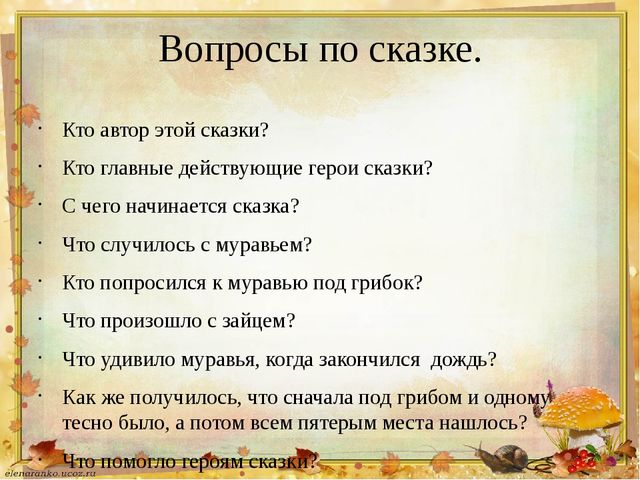 Вопросы по сказке.

· Кто автор этой сказки?

· Кто главные действующие герои сказки?

· С чего начинается сказка?

· Что случилось с муравьем?

· Кто попросился к муравью под грибок?

· Что произошло с зайцем?

· Что удивило муравья, когда закончился дождь?

· Как же получилось, что сначала под грибом и одному тесно было, а потом всем пятерым места нашлось?

· Что помогло героям сказки?

elenaranko.ucoz.ru